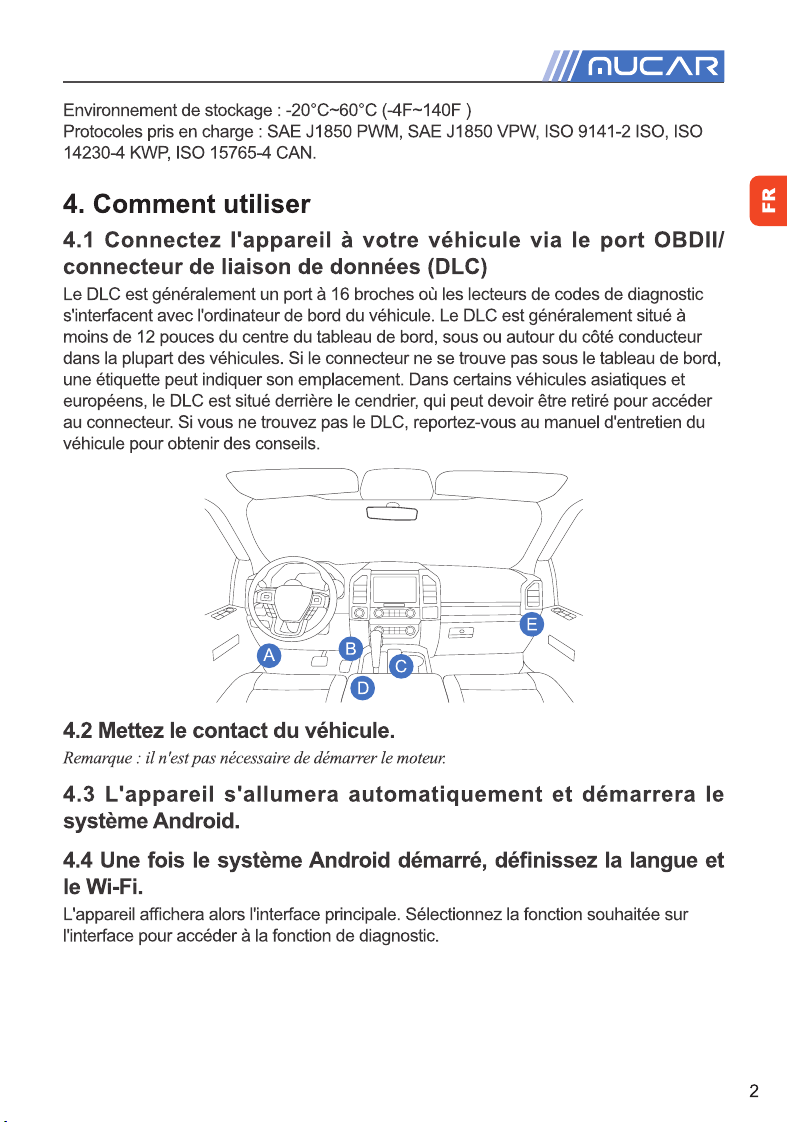 MUCAR

Environnement de stockage : -20°C~60°C (-4F~140F )
Protocoles pris en charge : SAE J1850 PWM, SAE J1850 VPW, ISO 9141-2 ISO, ISO 14230-4 KWP, ISO 15765-4 CAN.

FR

4. Comment utiliser

4.1 Connectez l'appareil à votre véhicule via le port OBDII/ connecteur de liaison de données (DLC)

Le DLC est généralement un port à 16 broches où les lecteurs de codes de diagnostic s'interfacent avec l'ordinateur de bord du véhicule. Le DLC est généralement situé à moins de 12 pouces du centre du tableau de bord, sous ou autour du côté conducteur dans la plupart des véhicules. Si le connecteur ne se trouve pas sous le tableau de bord, une étiquette peut indiquer son emplacement. Dans certains véhicules asiatiques et européens, le DLC est situé derrière le cendrier, qui peut devoir être retiré pour accéder au connecteur. Si vous ne trouvez pas le DLC, reportez-vous au manuel d'entretien du véhicule pour obtenir des conseils.

A
B
C
D
E

4.2 Mettez le contact du véhicule.

Remarque : il n'est pas nécessaire de démarrer le moteur.

4.3 L'appareil s'allumera automatiquement et démarrera le système Android.

4.4 Une fois le système Android démarré, définissez la langue et le Wi-Fi.

L'appareil affichera alors l'interface principale. Sélectionnez la fonction souhaitée sur l'interface pour accéder à la fonction de diagnostic.

2